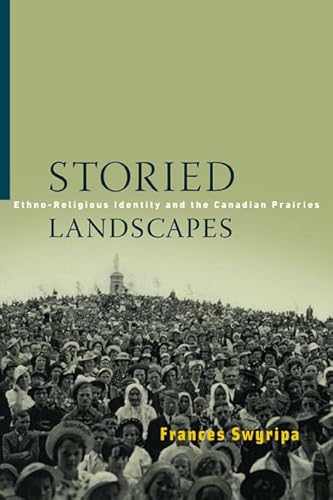 STORIED
Ethno-Religious Identity and the Canadian Prairies
LANDSCAPES

Frances Swyripa